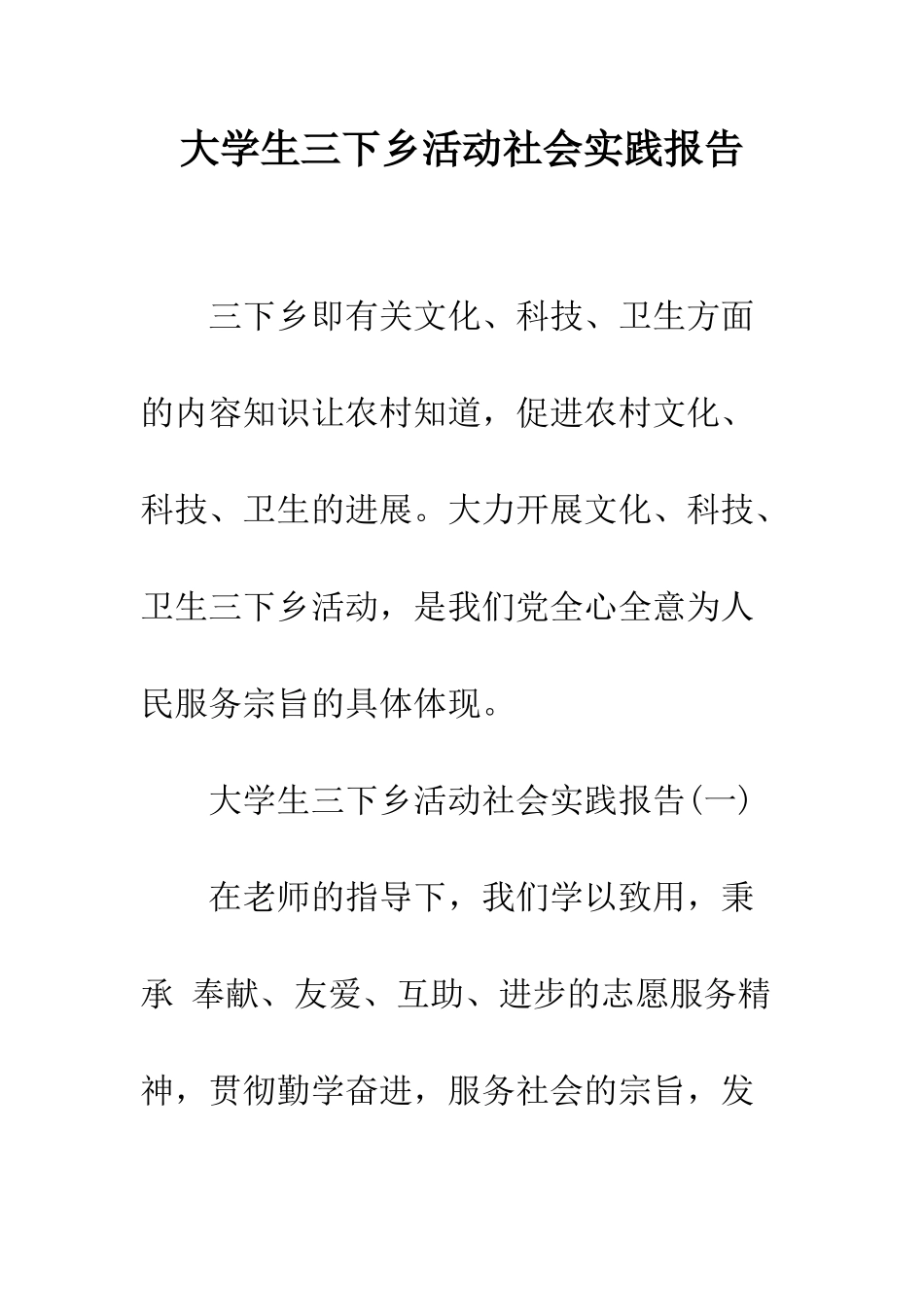 大学生三下乡活动社会实践报告

三下乡即有关文化、科技、卫生方面的内容知识让农村知道，促进农村文化、科技、卫生的进展。大力开展文化、科技、卫生三下乡活动，是我们党全心全意为人民服务宗旨的具体体现。

大学生三下乡活动社会实践报告(一)

在老师的指导下，我们学以致用，秉承 奉献、友爱、互助、进步的志愿服务精神，贯彻勤学奋进，服务社会的宗旨，发